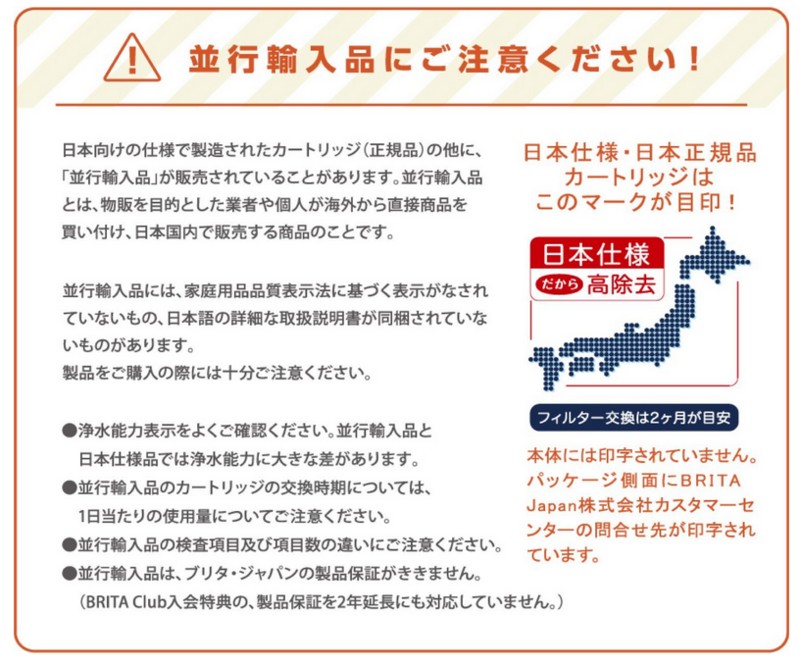 並行輸入品にご注意ください！

日本向けの仕様で製造されたカートリッジ（正規品）の他に、「並行輸入品」が販売されていることがあります。並行輸入品とは、物販を目的とした業者や個人が海外から直接商品を買い付け、日本国内で販売する商品のことです。

並行輸入品には、家庭用品品質表示法に基づく表示がなされていないもの、日本語の詳細な取扱説明書が同梱されていないものがあります。
製品をご購入の際には十分ご注意ください。

●浄水能力表示をよくご確認ください。並行輸入品と日本仕様品では浄水能力に大きな差があります。
●並行輸入品のカートリッジの交換時期については、1日当たりの使用量についてご注意ください。
●並行輸入品の検査項目及び項目数の違いにご注意ください。
●並行輸入品は、ブリタ・ジャパンの製品保証がききません。
（BRITA Club入会特典の、製品保証を2年延長にも対応していません。）

日本仕様・日本正規品カートリッジはこのマークが目印！

日本仕様
だから 高除去

フィルター交換は2ヶ月が目安

本体には印字されていません。パッケージ側面にBRITA Japan株式会社カスタマーセンターの問合せ先が印字されています。